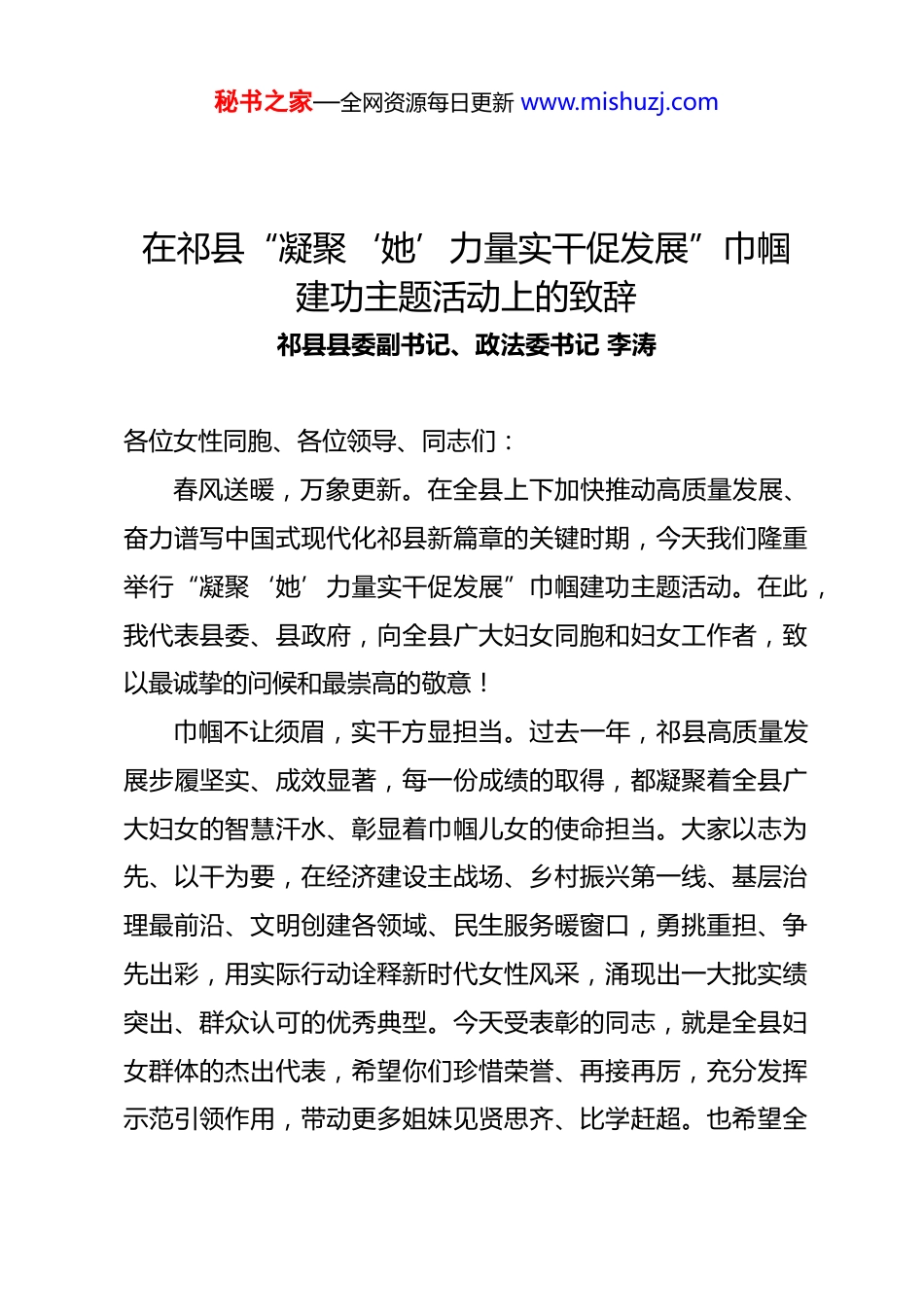 秘书之家—全网资源每日更新 www.mishuzj.com

在祁县“凝聚‘她’力量实干促发展”巾帼建功主题活动上的致辞

祁县县委副书记、政法委书记 李涛

各位女性同胞、各位领导、同志们：

春风送暖，万象更新。在全县上下加快推动高质量发展、奋力谱写中国式现代化祁县新篇章的关键时期，今天我们隆重举行“凝聚‘她’力量实干促发展”巾帼建功主题活动。在此，我代表县委、县政府，向全县广大妇女同胞和妇女工作者，致以最诚挚的问候和最崇高的敬意！

巾帼不让须眉，实干方显担当。过去一年，祁县高质量发展步履坚实、成效显著，每一份成绩的取得，都凝聚着全县广大妇女的智慧汗水、彰显着巾帼儿女的使命担当。大家以志为先、以干为要，在经济建设主战场、乡村振兴第一线、基层治理最前沿、文明创建各领域、民生服务暖窗口，勇挑重担、争先出彩，用实际行动诠释新时代女性风采，涌现出一大批实绩突出、群众认可的优秀典型。今天受表彰的同志，就是全县妇女群体的杰出代表，希望你们珍惜荣誉、再接再厉，充分发挥示范引领作用，带动更多姐妹见贤思齐、比学赶超。也希望全